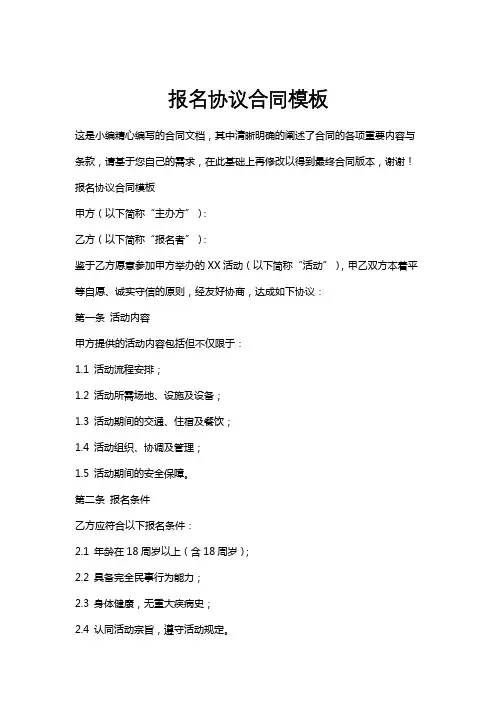 报名协议合同模板

这是小编精心编写的合同文档，其中清晰明确的阐述了合同的各项重要内容与条款，请基于您自己的需求，在此基础上再修改以得到最终合同版本，谢谢！

报名协议合同模板

甲方（以下简称“主办方”）：

乙方（以下简称“报名者”）：

鉴于乙方愿意参加甲方举办的 XX 活动（以下简称“活动”），甲乙双方本着平等自愿、诚实守信的原则，经友好协商，达成如下协议：

第一条 活动内容

甲方提供的活动内容包括但不仅限于：

1.1 活动流程安排；

1.2 活动所需场地、设施及设备；

1.3 活动期间的交通、住宿及餐饮；

1.4 活动组织、协调及管理；

1.5 活动期间的安全保障。

第二条 报名条件

乙方应符合以下报名条件：

2.1 年龄在 18 周岁以上（含 18 周岁）；

2.2 具备完全民事行为能力；

2.3 身体健康，无重大疾病史；

2.4 认同活动宗旨，遵守活动规定。